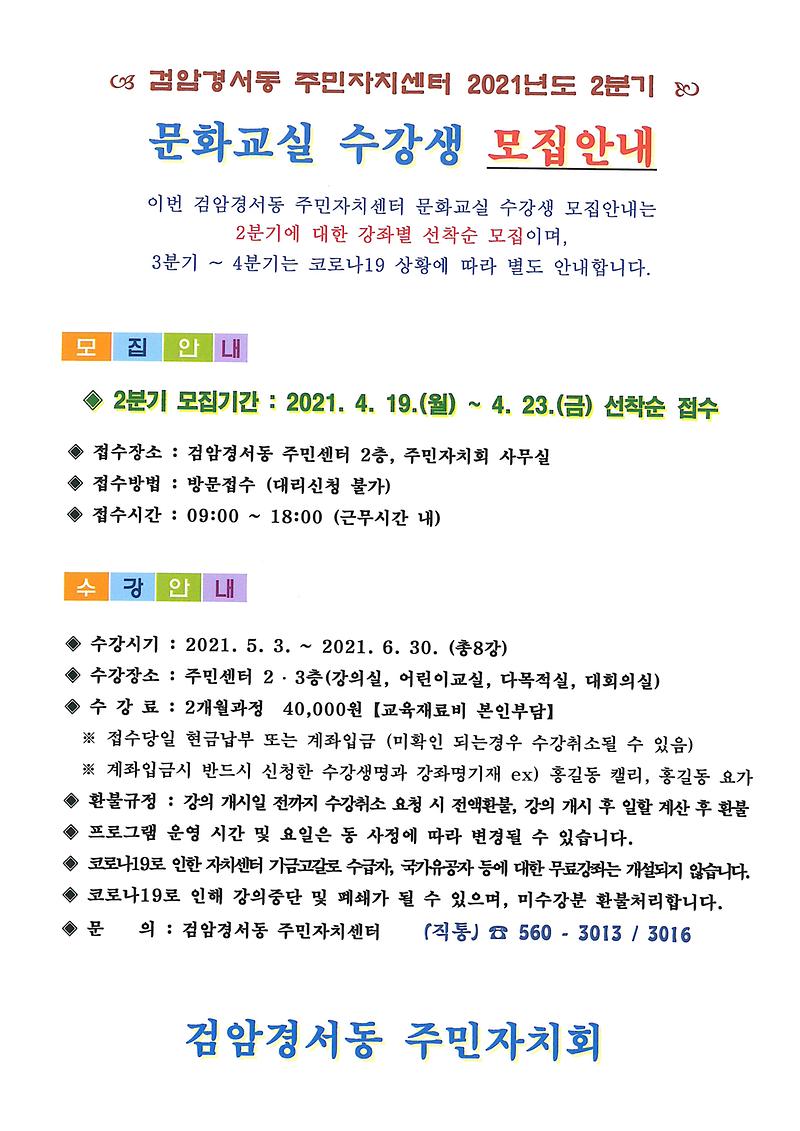 검암경서동 주민자치센터 2021년도 2분기

문화교실 수강생 모집안내

이번 검암경서동 주민자치센터 문화교실 수강생 모집안내는 2분기에 대한 강좌별 선착순 모집이며, 3분기 ~ 4분기는 코로나19 상황에 따라 별도 안내합니다.

모 집 안 내

◈ 2분기 모집기간 : 2021. 4. 19.(월) ~ 4. 23.(금) 선착순 접수

◈ 접수장소 : 검암경서동 주민센터 2층, 주민자치회 사무실
◈ 접수방법 : 방문접수 (대리신청 불가)
◈ 접수시간 : 09:00 ~ 18:00 (근무시간 내)

수 강 안 내

◈ 수강시기 : 2021. 5. 3. ~ 2021. 6. 30. (총8강)
◈ 수강장소 : 주민센터 2 · 3층(강의실, 어린이교실, 다목적실, 대회의실)
◈ 수 강 료 : 2개월과정 40,000원 【교육재료비 본인부담】
※ 접수당일 현금납부 또는 계좌입금 (미확인 되는경우 수강취소될 수 있음)
※ 계좌입금시 반드시 신청한 수강생명과 강좌명기재 ex) 홍길동 캘리, 홍길동 요가
◈ 환불규정 : 강의 개시일 전까지 수강취소 요청 시 전액환불, 강의 개시 후 일할 계산 후 환불
◈ 프로그램 운영 시간 및 요일은 동 사정에 따라 변경될 수 있습니다.
◈ 코로나19로 인한 자치센터 기금고갈로 수급자, 국가유공자 등에 대한 무료강좌는 개설되지 않습니다.
◈ 코로나19로 인해 강의중단 및 폐쇄가 될 수 있으며, 미수강분 환불처리합니다.
◈ 문 의 : 검암경서동 주민자치센터 (직통) ☎ 560 - 3013 / 3016

검암경서동 주민자치회